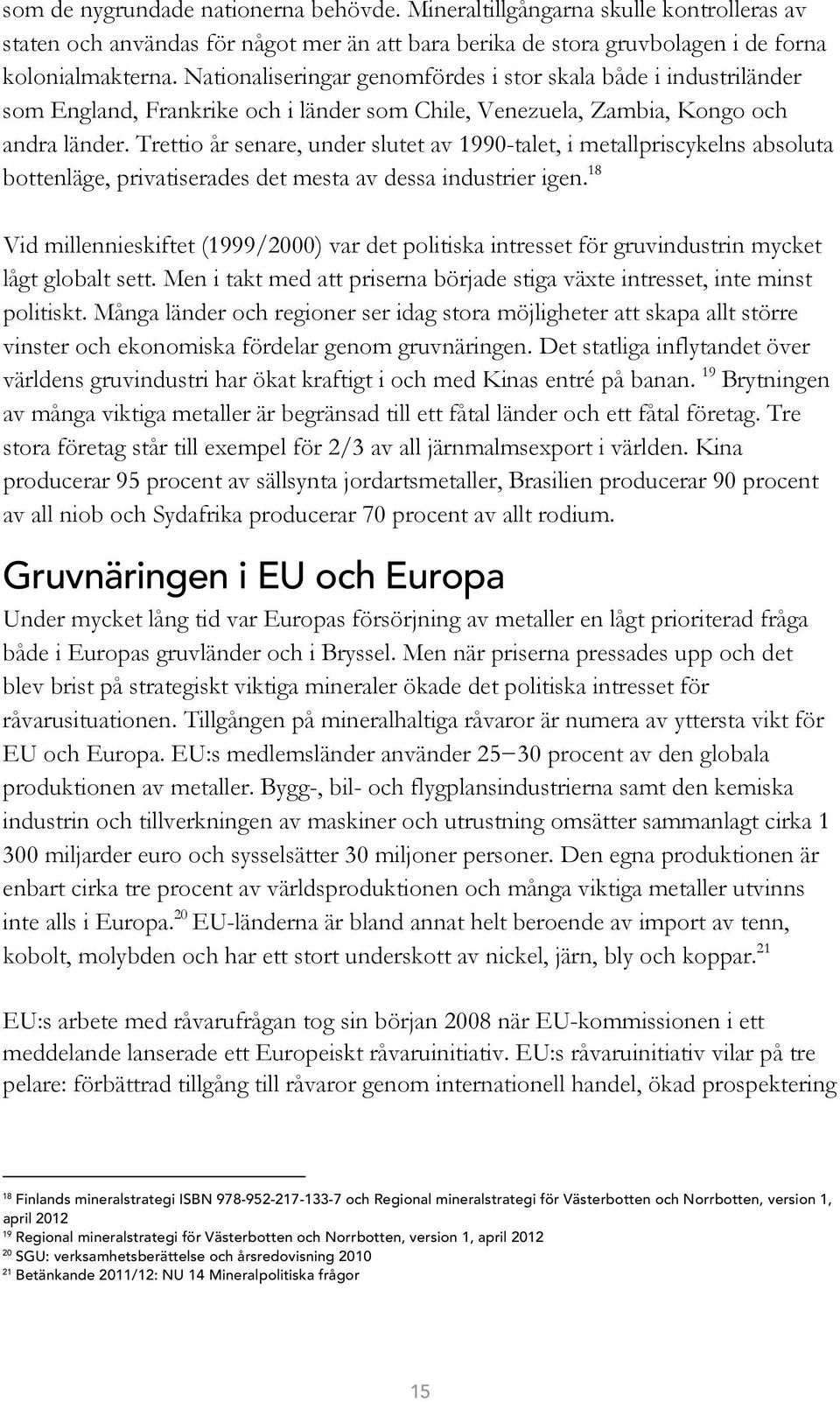 som de nygrundade nationerna behövde. Mineraltillgångarna skulle kontrolleras av staten och användas för något mer än att bara berika de stora gruvbolagen i de forna kolonialmakterna. Nationaliseringar genomfördes i stor skala både i industriländer som England, Frankrike och i länder som Chile, Venezuela, Zambia, Kongo och andra länder. Trettio år senare, under slutet av 1990-talet, i metallpriscykelns absoluta bottenläge, privatiserades det mesta av dessa industrier igen.$^{18}$

Vid millennieskiftet (1999/2000) var det politiska intresset för gruvindustrin mycket lågt globalt sett. Men i takt med att priserna började stiga växte intresset, inte minst politiskt. Många länder och regioner ser idag stora möjligheter att skapa allt större vinster och ekonomiska fördelar genom gruvnäringen. Det statliga inflytandet över världens gruvindustri har ökat kraftigt i och med Kinas entré på banan. $^{19}$ Brytningen av många viktiga metaller är begränsad till ett fåtal länder och ett fåtal företag. Tre stora företag står till exempel för 2/3 av all järnmalmsexport i världen. Kina producerar 95 procent av sällsynta jordartsmetaller, Brasilien producerar 90 procent av all niob och Sydafrika producerar 70 procent av allt rodium.

Gruvnäringen i EU och Europa

Under mycket lång tid var Europas försörjning av metaller en lågt prioriterad fråga både i Europas gruvländer och i Bryssel. Men när priserna pressades upp och det blev brist på strategiskt viktiga mineraler ökade det politiska intresset för råvarusituationen. Tillgången på mineralhaltiga råvaror är numera av yttersta vikt för EU och Europa. EU:s medlemsländer använder 25−30 procent av den globala produktionen av metaller. Bygg-, bil- och flygplansindustrierna samt den kemiska industrin och tillverkningen av maskiner och utrustning omsätter sammanlagt cirka 1 300 miljarder euro och sysselsätter 30 miljoner personer. Den egna produktionen är enbart cirka tre procent av världsproduktionen och många viktiga metaller utvinns inte alls i Europa.$^{20}$ EU-länderna är bland annat helt beroende av import av tenn, kobolt, molybden och har ett stort underskott av nickel, järn, bly och koppar.$^{21}$

EU:s arbete med råvarufrågan tog sin början 2008 när EU-kommissionen i ett meddelande lanserade ett Europeiskt råvaruinitiativ. EU:s råvaruinitiativ vilar på tre pelare: förbättrad tillgång till råvaror genom internationell handel, ökad prospektering

$^{18}$ Finlands mineralstrategi ISBN 978-952-217-133-7 och Regional mineralstrategi för Västerbotten och Norrbotten, version 1, april 2012
$^{19}$ Regional mineralstrategi för Västerbotten och Norrbotten, version 1, april 2012
$^{20}$ SGU: verksamhetsberättelse och årsredovisning 2010
$^{21}$ Betänkande 2011/12: NU 14 Mineralpolitiska frågor

15